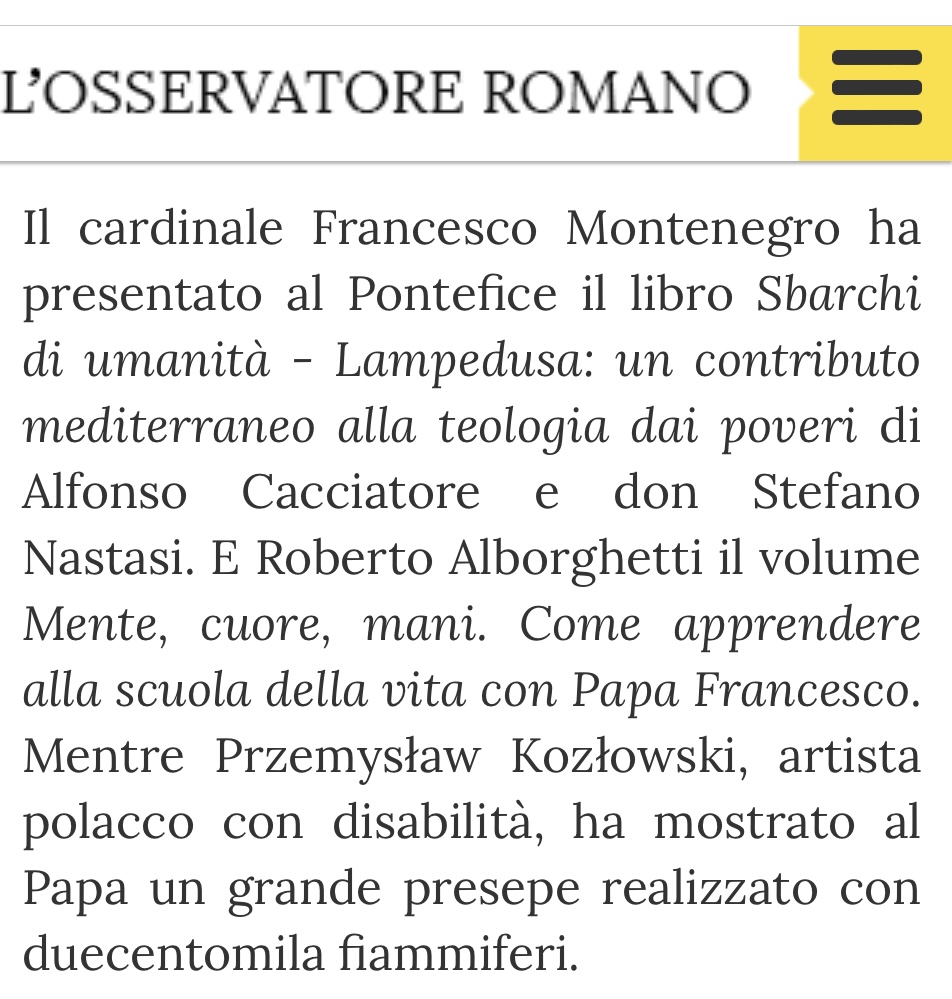 L'OSSERVATORE ROMANO

Il cardinale Francesco Montenegro ha presentato al Pontefice il libro Sbarchi di umanità - Lampedusa: un contributo mediterraneo alla teologia dai poveri di Alfonso Cacciatore e don Stefano Nastasi. E Roberto Alborghetti il volume Mente, cuore, mani. Come apprendere alla scuola della vita con Papa Francesco. Mentre Przemysław Kozłowski, artista polacco con disabilità, ha mostrato al Papa un grande presepe realizzato con duecentomila fiammiferi.